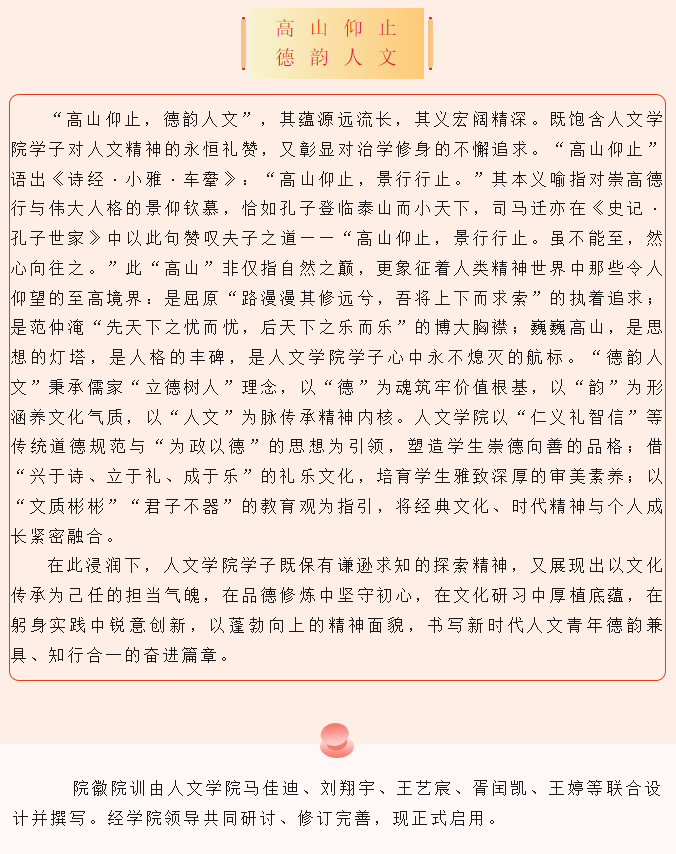 高山仰止
德韵人文

“高山仰止，德韵人文”，其蕴源远流长，其义宏阔精深。既饱含人文学院学子对人文精神的永恒礼赞，又彰显对治学修身的不懈追求。“高山仰止”语出《诗经·小雅·车舝》：“高山仰止，景行行止。”其本义喻指对崇高德行与伟大人格的景仰钦慕，恰如孔子登临泰山而小天下，司马迁亦在《史记·孔子世家》中以此句赞叹夫子之道——“高山仰止，景行行止。虽不能至，然心向往之。”此“高山”非仅指自然之巅，更象征着人类精神世界中那些令人仰望的至高境界：是屈原“路漫漫其修远兮，吾将上下而求索”的执着追求；是范仲淹“先天下之忧而忧，后天下之乐而乐”的博大胸襟；巍巍高山，是思想的灯塔，是人格的丰碑，是人文学院学子心中永不熄灭的航标。“德韵人文”秉承儒家“立德树人”理念，以“德”为魂筑牢价值根基，以“韵”为形涵养文化气质，以“人文”为脉传承精神内核。人文学院以“仁义礼智信”等传统道德规范与“为政以德”的思想为引领，塑造学生崇德向善的品格；借“兴于诗、立于礼、成于乐”的礼乐文化，培育学生雅致深厚的审美素养；以“文质彬彬”“君子不器”的教育观为指引，将经典文化、时代精神与个人成长紧密融合。

在此浸润下，人文学院学子既保有谦逊求知的探索精神，又展现出以文化传承为己任的担当气魄，在品德修炼中坚守初心，在文化研习中厚植底蕴，在躬身实践中锐意创新，以蓬勃向上的精神面貌，书写新时代人文青年德韵兼具、知行合一的奋进篇章。

院徽院训由人文学院马佳迪、刘翔宇、王艺宸、胥闰凯、王婷等联合设计并撰写。经学院领导共同研讨、修订完善，现正式启用。